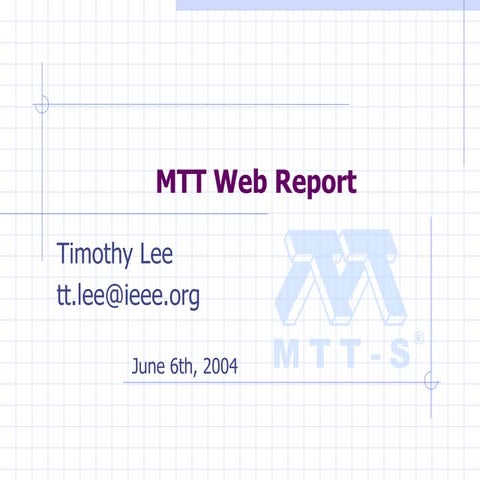 MTT Web Report

Timothy Lee
tt.lee@ieee.org

June 6th, 2004

MTT-S®